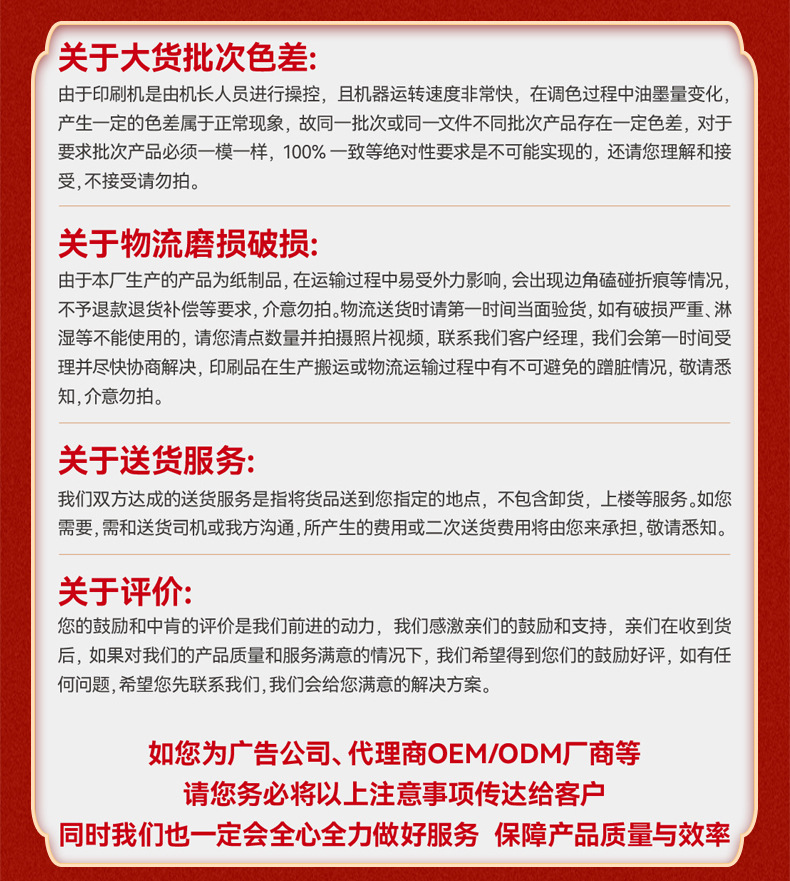 关于大货批次色差:

由于印刷机是由机长人员进行操控，且机器运转速度非常快，在调色过程中油墨量变化，产生一定的色差属于正常现象，故同一批次或同一文件不同批次产品存在一定色差，对于要求批次产品必须一模一样，100% 一致等绝对性要求是不可能实现的，还请您理解和接受，不接受请勿拍。

关于物流磨损破损:

由于本厂生产的产品为纸制品，在运输过程中易受外力影响，会出现边角磕碰折痕等情况，不予退款退货补偿等要求，介意勿拍。物流送货时请第一时间当面验货，如有破损严重、淋湿等不能使用的，请您清点数量并拍摄照片视频，联系我们客户经理，我们会第一时间受理并尽快协商解决，印刷品在生产搬运或物流运输过程中有不可避免的蹭脏情况，敬请悉知，介意勿拍。

关于送货服务:

我们双方达成的送货服务是指将货品送到您指定的地点，不包含卸货，上楼等服务。如您需要，需和送货司机或我方沟通，所产生的费用或二次送货费用将由您来承担，敬请悉知。

关于评价:

您的鼓励和中肯的评价是我们前进的动力，我们感激亲们的鼓励和支持，亲们在收到货后，如果对我们的产品质量和服务满意的情况下，我们希望得到您们的鼓励好评，如有任何问题，希望您先联系我们，我们会给您满意的解决方案。

如您为广告公司、代理商OEM/ODM厂商等
请您务必将以上注意事项传达给客户
同时我们也一定会全心全力做好服务 保障产品质量与效率